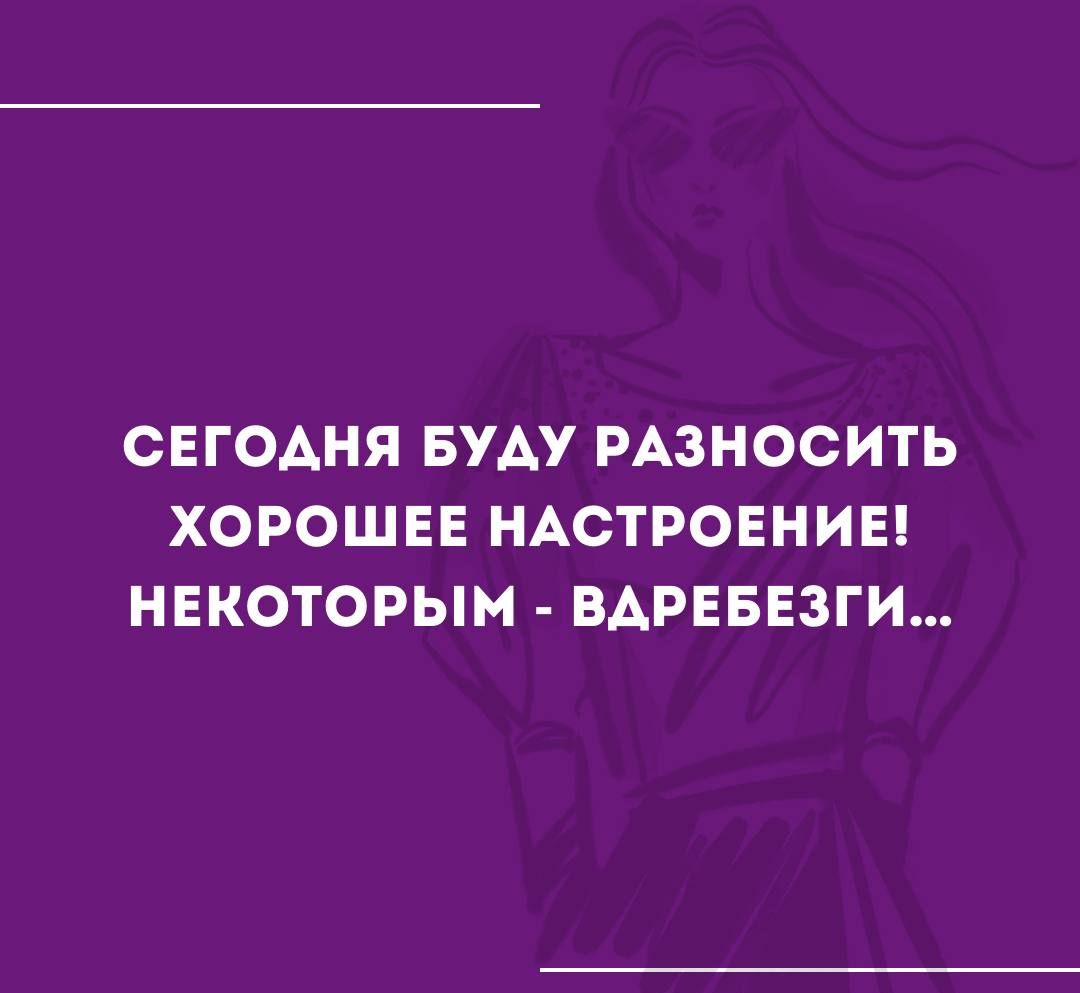 СЕГОДНЯ БУДУ РАЗНОСИТЬ ХОРОШЕЕ НАСТРОЕНИЕ! НЕКОТОРЫМ - ВДРЕБЕЗГИ...